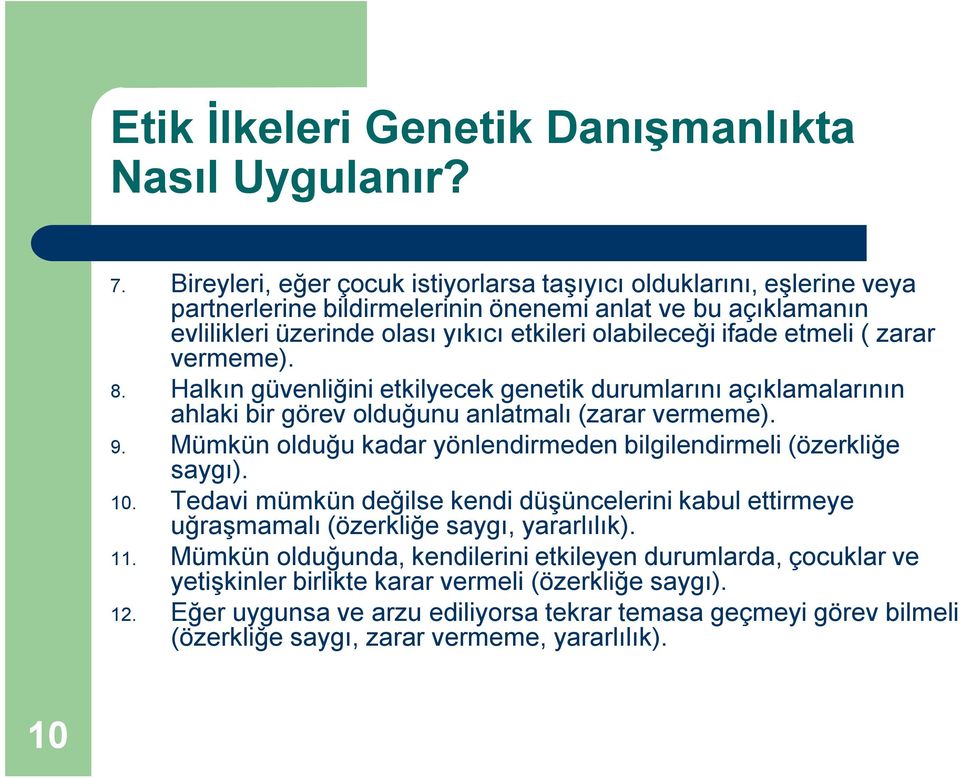 Etik İlkeleri Genetik Danışmanlıkta Nasıl Uygulanır?

7. Bireyleri, eğer çocuk istiyorlarsa taşıyıcı olduklarını, eşlerine veya partnerlerine bildirmelerinin önenemi anlat ve bu açıklamanın evlilikleri üzerinde olası yıkıcı etkileri olabileceği ifade etmeli ( zarar vermeme).

8. Halkın güvenliğini etkilyecek genetik durumlarını açıklamalarının ahlaki bir görev olduğunu anlatmalı (zarar vermeme).

9. Mümkün olduğu kadar yönlendirmeden bilgilendirmeli (özerkliğe saygı).

10. Tedavi mümkün değilse kendi düşüncelerini kabul ettirmeye uğraşmamalı (özerkliğe saygı, yararlılık).

11. Mümkün olduğunda, kendilerini etkileyen durumlarda, çocuklar ve yetişkinler birlikte karar vermeli (özerkliğe saygı).

12. Eğer uygunsa ve arzu ediliyorsa tekrar temasa geçmeyi görev bilmeli (özerkliğe saygı, zarar vermeme, yararlılık).

10